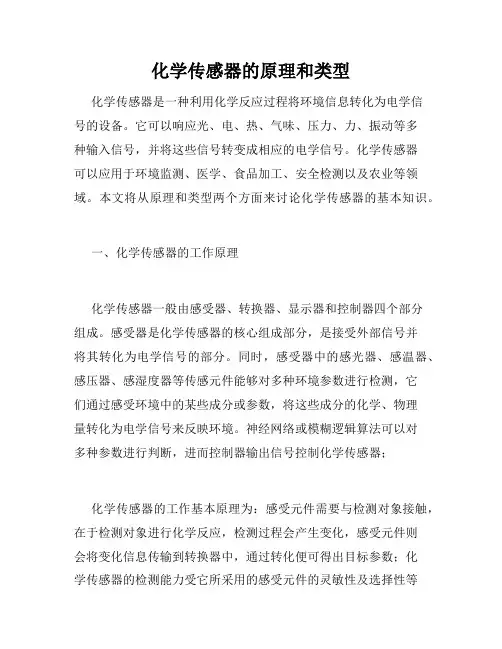 化学传感器的原理和类型

化学传感器是一种利用化学反应过程将环境信息转化为电学信号的设备。它可以响应光、电、热、气味、压力、力、振动等多种输入信号，并将这些信号转变成相应的电学信号。化学传感器可以应用于环境监测、医学、食品加工、安全检测以及农业等领域。本文将从原理和类型两个方面来讨论化学传感器的基本知识。

一、化学传感器的工作原理

化学传感器一般由感受器、转换器、显示器和控制器四个部分组成。感受器是化学传感器的核心组成部分，是接受外部信号并将其转化为电学信号的部分。同时，感受器中的感光器、感温器、感压器、感湿度器等传感元件能够对多种环境参数进行检测，它们通过感受环境中的某些成分或参数，将这些成分的化学、物理量转化为电学信号来反映环境。神经网络或模糊逻辑算法可以对多种参数进行判断，进而控制器输出信号控制化学传感器；

化学传感器的工作基本原理为：感受元件需要与检测对象接触，在于检测对象进行化学反应，检测过程会产生变化，感受元件则会将变化信息传输到转换器中，通过转化便可得出目标参数；化学传感器的检测能力受它所采用的感受元件的灵敏性及选择性等